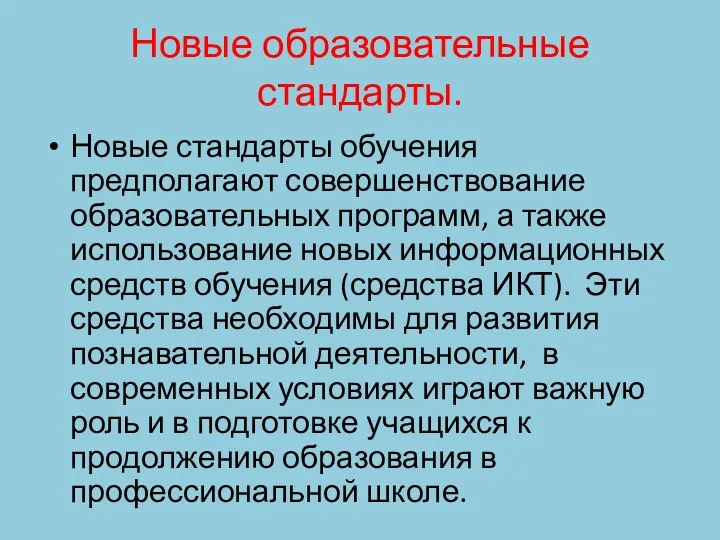 Новые образовательные стандарты.

• Новые стандарты обучения предполагают совершенствование образовательных программ, а также использование новых информационных средств обучения (средства ИКТ). Эти средства необходимы для развития познавательной деятельности, в современных условиях играют важную роль и в подготовке учащихся к продолжению образования в профессиональной школе.